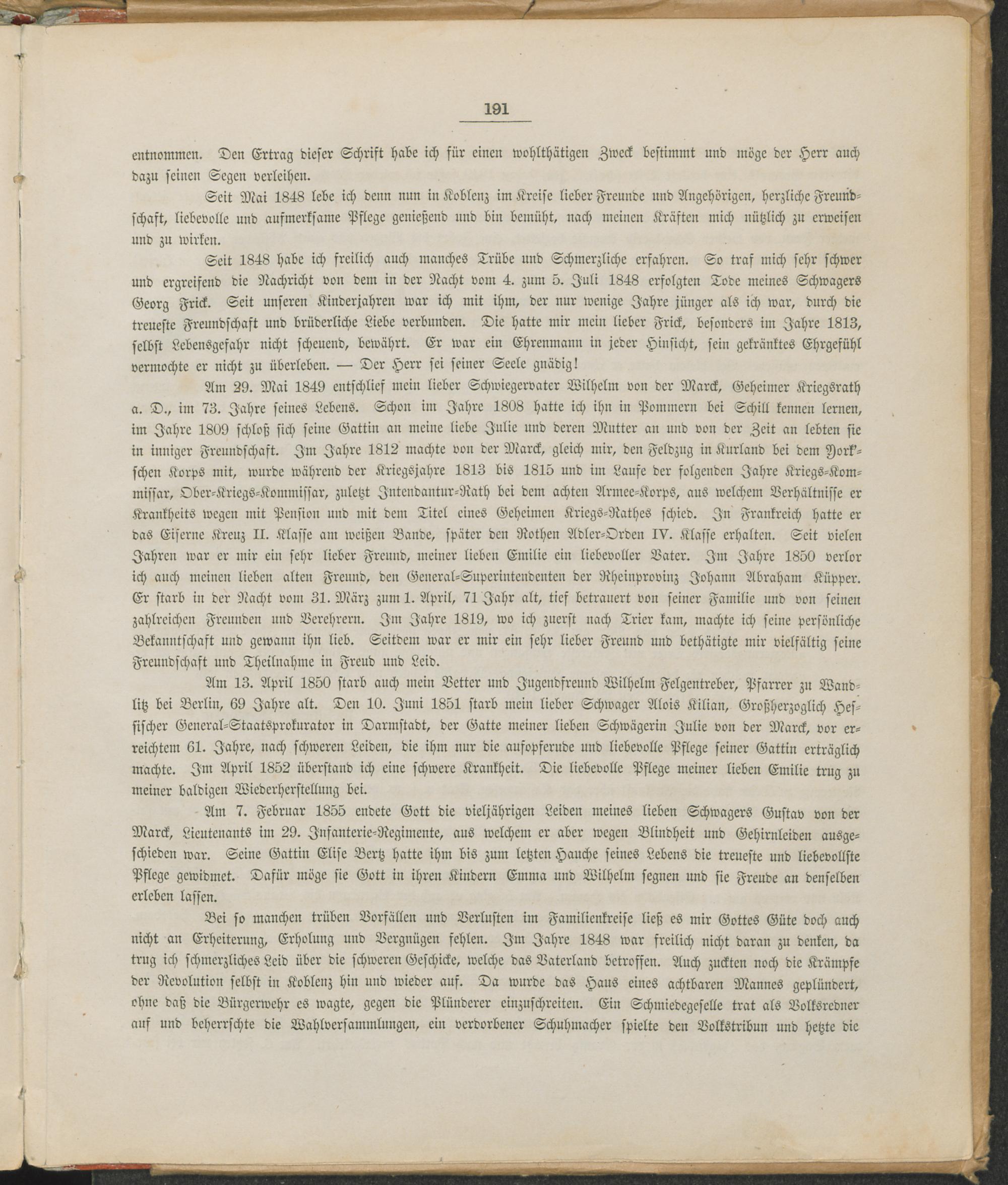 191

entnommen. Den Ertrag dieser Schrift habe ich für einen wohlthätigen Zweck bestimmt und möge der Herr auch dazu seinen Segen verleihen.

Seit Mai 1848 lebe ich denn nun in Koblenz im Kreise lieber Freunde und Angehörigen, herzliche Freundschaft, liebevolle und aufmerksame Pflege genießend und bin bemüht, nach meinen Kräften mich nützlich zu erweisen und zu wirken.

Seit 1848 habe ich freilich auch manches Trübe und Schmerzliche erfahren. So traf mich sehr schwer und ergreifend die Nachricht von dem in der Nacht vom 4. zum 5. Juli 1848 erfolgten Tode meines Schwagers Georg Frick. Seit unseren Kinderjahren war ich mit ihm, der nur wenige Jahre jünger als ich war, durch die treueste Freundschaft und brüderliche Liebe verbunden. Die hatte mir mein lieber Frick, besonders im Jahre 1813, selbst Lebensgefahr nicht scheuend, bewährt. Er war ein Ehrenmann in jeder Hinsicht, sein gekränktes Ehrgefühl vermochte er nicht zu überleben. — Der Herr sei seiner Seele gnädig!

Am 29. Mai 1849 entschlief mein lieber Schwiegervater Wilhelm von der Marck, Geheimer Kriegsrath a. D., im 73. Jahre seines Lebens. Schon im Jahre 1808 hatte ich ihn in Pommern bei Schill kennen lernen, im Jahre 1809 schloß sich seine Gattin an meine liebe Julie und deren Mutter an und von der Zeit an lebten sie in inniger Freundschaft. Im Jahre 1812 machte von der Marck, gleich mir, den Feldzug in Kurland bei dem York'schen Korps mit, wurde während der Kriegsjahre 1813 bis 1815 und im Laufe der folgenden Jahre Kriegs-Kommissar, Ober-Kriegs-Kommissar, zuletzt Intendantur-Rath bei dem achten Armee-Korps, aus welchem Verhältnisse er Krankheits wegen mit Pension und mit dem Titel eines Geheimen Kriegs-Rathes schied. In Frankreich hatte er das Eiserne Kreuz II. Klasse am weißen Bande, später den Rothen Adler-Orden IV. Klasse erhalten. Seit vielen Jahren war er mir ein sehr lieber Freund, meiner lieben Emilie ein liebevoller Vater. Im Jahre 1850 verlor ich auch meinen lieben alten Freund, den General-Superintendenten der Rheinprovinz Johann Abraham Küpper. Er starb in der Nacht vom 31. März zum 1. April, 71 Jahr alt, tief betrauert von seiner Familie und von seinen zahlreichen Freunden und Verehrern. Im Jahre 1819, wo ich zuerst nach Trier kam, machte ich seine persönliche Bekanntschaft und gewann ihn lieb. Seitdem war er mir ein sehr lieber Freund und bethätigte mir vielfältig seine Freundschaft und Theilnahme in Freud und Leid.

Am 13. April 1850 starb auch mein Vetter und Jugendfreund Wilhelm Felgentreber, Pfarrer zu Wandlitz bei Berlin, 69 Jahre alt. Den 10. Juni 1851 starb mein lieber Schwager Alois Kilian, Großherzoglich Hessischer General-Staatsprokurator in Darmstadt, der Gatte meiner lieben Schwägerin Julie von der Marck, vor erreichtem 61. Jahre, nach schweren Leiden, die ihm nur die aufopfernde und liebevolle Pflege seiner Gattin erträglich machte. Im April 1852 überstand ich eine schwere Krankheit. Die liebevolle Pflege meiner lieben Emilie trug zu meiner baldigen Wiederherstellung bei.

Am 7. Februar 1855 endete Gott die vieljährigen Leiden meines lieben Schwagers Gustav von der Marck, Lieutenants im 29. Infanterie-Regimente, aus welchem er aber wegen Blindheit und Gehirnleiden ausgeschieden war. Seine Gattin Elise Bertz hatte ihm bis zum letzten Hauche seines Lebens die treueste und liebevollste Pflege gewidmet. Dafür möge sie Gott in ihren Kindern Emma und Wilhelm segnen und sie Freude an denselben erleben lassen.

Bei so manchen trüben Vorfällen und Verlusten im Familienkreise ließ es mir Gottes Güte doch auch nicht an Erheiterung, Erholung und Vergnügen fehlen. Im Jahre 1848 war freilich nicht daran zu denken, da trug ich schmerzliches Leid über die schweren Geschicke, welche das Vaterland betroffen. Auch zuckten noch die Krämpfe der Revolution selbst in Koblenz hin und wieder auf. Da wurde das Haus eines achtbaren Mannes geplündert, ohne daß die Bürgerwehr es wagte, gegen die Plünderer einzuschreiten. Ein Schmiedegeselle trat als Volksredner auf und beherrschte die Wahlversammlungen, ein verdorbener Schuhmacher spielte den Volkstribun und hetzte die